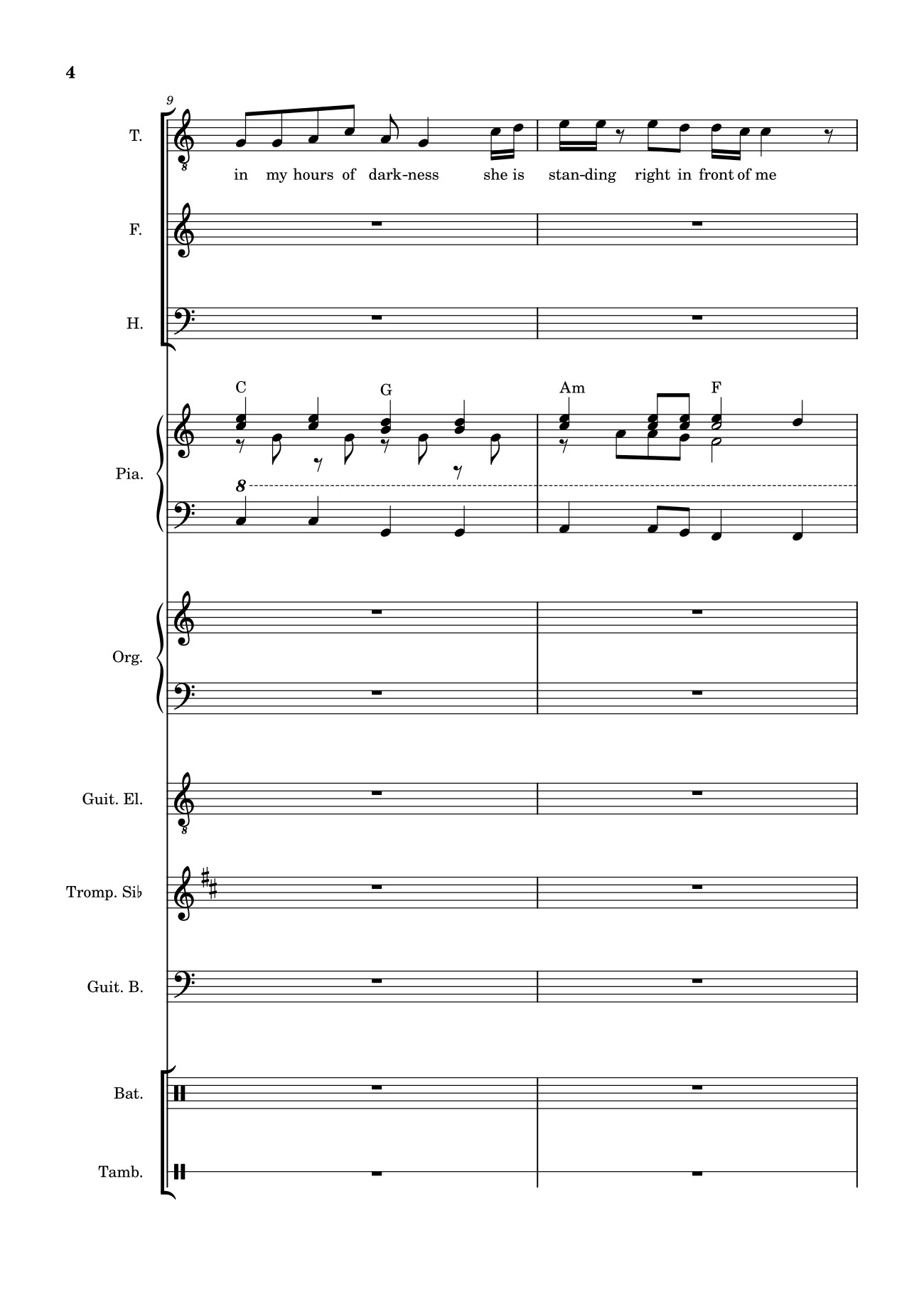 4

9

T.

in my hours of dark-ness she is stan-ding right in front of me

F.

H.

C G Am F

Pia.

8

Org.

Guit. El.

Tromp. Si♭

Guit. B.

Bat.

Tamb.